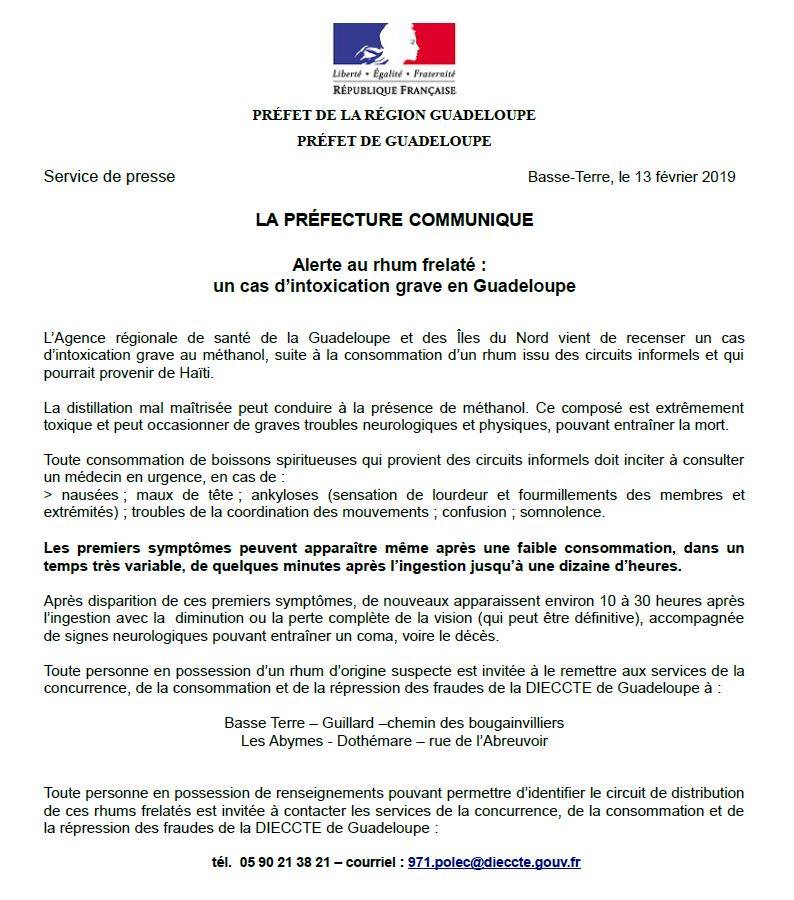 Liberté • Égalité • Fraternité
RÉPUBLIQUE FRANÇAISE

PRÉFET DE LA RÉGION GUADELOUPE
PRÉFET DE GUADELOUPE

Service de presse

Basse-Terre, le 13 février 2019

LA PRÉFECTURE COMMUNIQUE

Alerte au rhum frelaté :
un cas d'intoxication grave en Guadeloupe

L'Agence régionale de santé de la Guadeloupe et des Îles du Nord vient de recenser un cas d'intoxication grave au méthanol, suite à la consommation d'un rhum issu des circuits informels et qui pourrait provenir de Haïti.

La distillation mal maîtrisée peut conduire à la présence de méthanol. Ce composé est extrêmement toxique et peut occasionner de graves troubles neurologiques et physiques, pouvant entraîner la mort.

Toute consommation de boissons spiritueuses qui provient des circuits informels doit inciter à consulter un médecin en urgence, en cas de :
> nausées ; maux de tête ; ankyloses (sensation de lourdeur et fourmillements des membres et extrémités) ; troubles de la coordination des mouvements ; confusion ; somnolence.

Les premiers symptômes peuvent apparaître même après une faible consommation, dans un temps très variable, de quelques minutes après l'ingestion jusqu'à une dizaine d'heures.

Après disparition de ces premiers symptômes, de nouveaux apparaissent environ 10 à 30 heures après l'ingestion avec la diminution ou la perte complète de la vision (qui peut être définitive), accompagnée de signes neurologiques pouvant entraîner un coma, voire le décès.

Toute personne en possession d'un rhum d'origine suspecte est invitée à le remettre aux services de la concurrence, de la consommation et de la répression des fraudes de la DIECCTE de Guadeloupe à :

Basse Terre – Guillard –chemin des bougainvilliers
Les Abymes - Dothémare – rue de l'Abreuvoir

Toute personne en possession de renseignements pouvant permettre d'identifier le circuit de distribution de ces rhums frelatés est invitée à contacter les services de la concurrence, de la consommation et de la répression des fraudes de la DIECCTE de Guadeloupe :

tél. 05 90 21 38 21 – courriel : 971.polec@dieccte.gouv.fr